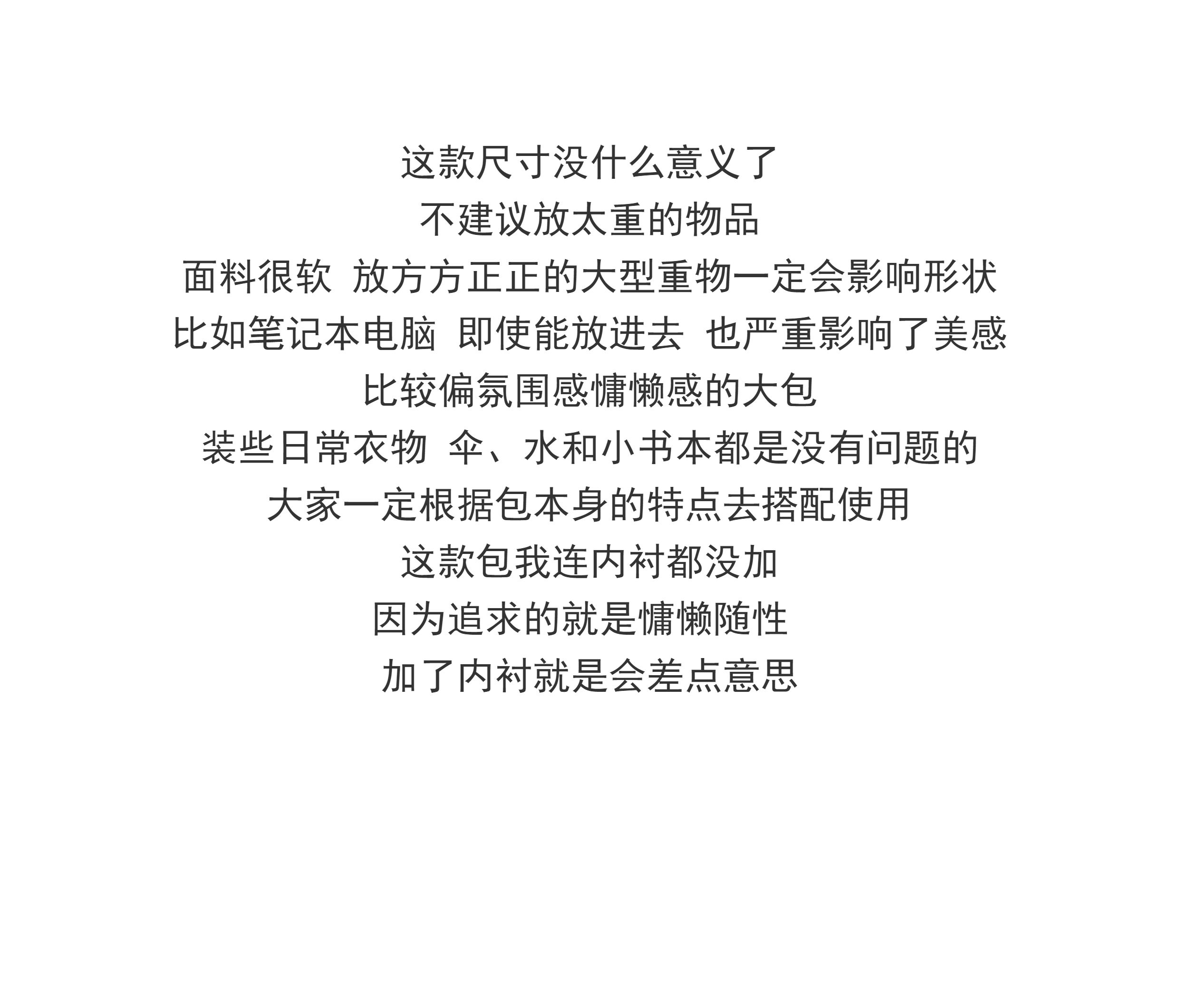 这款尺寸没什么意义了

不建议放太重的物品

面料很软 放方方正正的大型重物一定会影响形状

比如笔记本电脑 即使能放进去 也严重影响了美感

比较偏氛围感慵懒感的大包

装些日常衣物 伞、水和小书本都是没有问题的

大家一定根据包本身的特点去搭配使用

这款包我连内衬都没加

因为追求的就是慵懒随性

加了内衬就是会差点意思